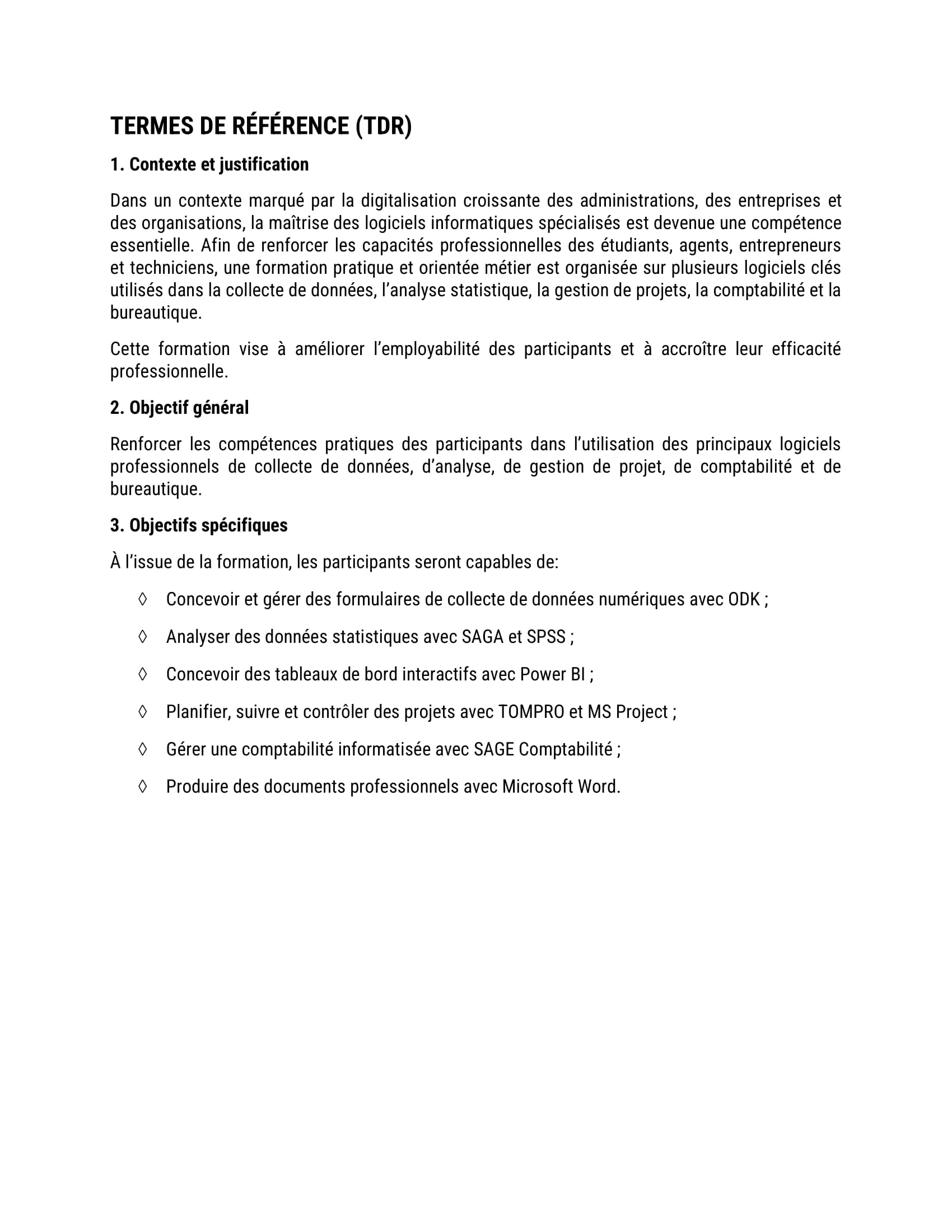 TERMES DE RÉFÉRENCE (TDR)

1. Contexte et justification

Dans un contexte marqué par la digitalisation croissante des administrations, des entreprises et des organisations, la maîtrise des logiciels informatiques spécialisés est devenue une compétence essentielle. Afin de renforcer les capacités professionnelles des étudiants, agents, entrepreneurs et techniciens, une formation pratique et orientée métier est organisée sur plusieurs logiciels clés utilisés dans la collecte de données, l'analyse statistique, la gestion de projets, la comptabilité et la bureautique.

Cette formation vise à améliorer l'employabilité des participants et à accroître leur efficacité professionnelle.

2. Objectif général

Renforcer les compétences pratiques des participants dans l'utilisation des principaux logiciels professionnels de collecte de données, d'analyse, de gestion de projet, de comptabilité et de bureautique.

3. Objectifs spécifiques

À l'issue de la formation, les participants seront capables de:

◊ Concevoir et gérer des formulaires de collecte de données numériques avec ODK ;

◊ Analyser des données statistiques avec SAGA et SPSS ;

◊ Concevoir des tableaux de bord interactifs avec Power BI ;

◊ Planifier, suivre et contrôler des projets avec TOMPRO et MS Project ;

◊ Gérer une comptabilité informatisée avec SAGE Comptabilité ;

◊ Produire des documents professionnels avec Microsoft Word.